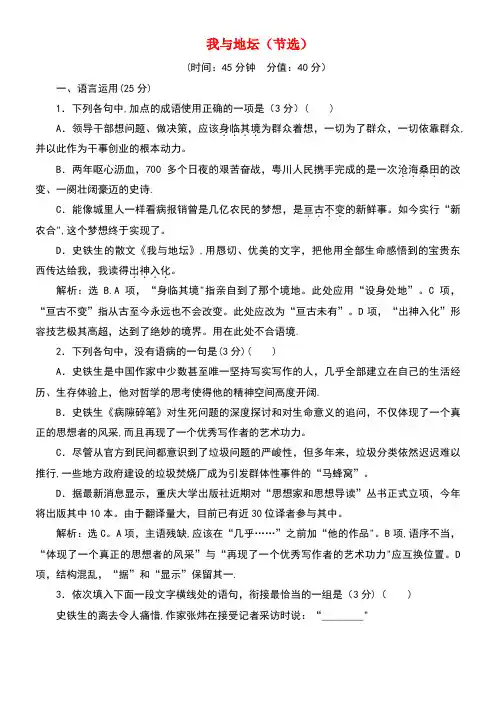 我与地坛（节选）

(时间：45 分钟　分值：40 分)

一、语言运用(25 分)

1．下列各句中,加点的成语使用正确的一项是（3 分）(　　)

A．领导干部想问题、做决策，应该身临其境为群众着想，一切为了群众，一切依靠群众,并以此作为干事创业的根本动力。

B．两年呕心沥血，700 多个日夜的艰苦奋战，粤川人民携手完成的是一次沧海桑田的改变、一阕壮阔豪迈的史诗.

C．能像城里人一样看病报销曾是几亿农民的梦想，是亘古不变的新鲜事。如今实行“新农合”,这个梦想终于实现了。

D．史铁生的散文《我与地坛》，用恳切、优美的文字，把他用全部生命感悟到的宝贵东西传达给我，我读得出神入化。

解析：选 B.A 项，“身临其境”指亲自到了那个境地。此处应用“设身处地”。C 项，“亘古不变”指从古至今永远也不会改变。此处应改为“亘古未有”。D 项，“出神入化”形容技艺极其高超，达到了绝妙的境界。用在此处不合语境.

2．下列各句中，没有语病的一句是(3 分)(　　)

A．史铁生是中国作家中少数甚至唯一坚持写实写作的人，几乎全部建立在自己的生活经历、生存体验上，他对哲学的思考使得他的精神空间高度开阔.

B．史铁生《病隙碎笔》对生死问题的深度探讨和对生命意义的追问，不仅体现了一个真正的思想者的风采,而且再现了一个优秀写作者的艺术功力。

C．尽管从官方到民间都意识到了垃圾问题的严峻性，但多年来，垃圾分类依然迟迟难以推行,一些地方政府建设的垃圾焚烧厂成为引发群体性事件的“马蜂窝”。

D．据最新消息显示，重庆大学出版社近期对“思想家和思想导读”丛书正式立项，今年将出版其中 10 本。由于翻译量大，目前已有近 30 位译者参与其中。

解析：选 C。A 项，主语残缺,应该在“几乎……”之前加“他的作品”。B 项,语序不当,“体现了一个真正的思想者的风采”与“再现了一个优秀写作者的艺术功力”应互换位置。D 项，结构混乱，“据”和“显示”保留其一.

3．依次填入下面一段文字横线处的语句，衔接最恰当的一组是（3 分）(　　)

史铁生的离去令人痛惜,作家张炜在接受记者采访时说：“________”